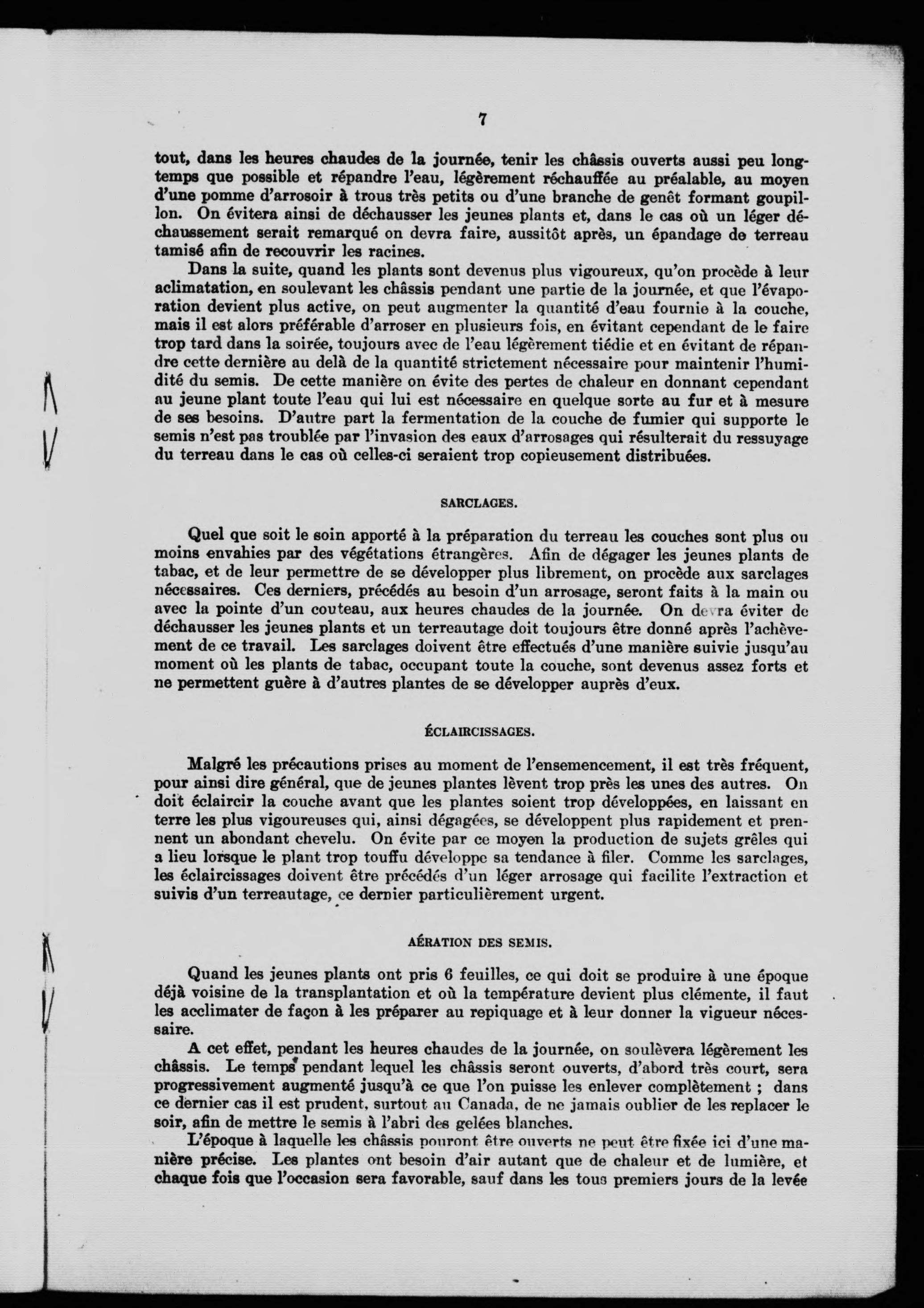 7

tout, dans les heures chaudes de la journée, tenir les châssis ouverts aussi peu longtemps que possible et répandre l'eau, légèrement réchauffée au préalable, au moyen d'une pomme d'arrosoir à trous très petits ou d'une branche de genêt formant goupillon. On évitera ainsi de déchausser les jeunes plants et, dans le cas où un léger déchaussement serait remarqué on devra faire, aussitôt après, un épandage de terreau tamisé afin de recouvrir les racines.

Dans la suite, quand les plants sont devenus plus vigoureux, qu'on procède à leur aclimatation, en soulevant les châssis pendant une partie de la journée, et que l'évaporation devient plus active, on peut augmenter la quantité d'eau fournie à la couche, mais il est alors préférable d'arroser en plusieurs fois, en évitant cependant de le faire trop tard dans la soirée, toujours avec de l'eau légèrement tiédie et en évitant de répandre cette dernière au delà de la quantité strictement nécessaire pour maintenir l'humidité du semis. De cette manière on évite des pertes de chaleur en donnant cependant au jeune plant toute l'eau qui lui est nécessaire en quelque sorte au fur et à mesure de ses besoins. D'autre part la fermentation de la couche de fumier qui supporte le semis n'est pas troublée par l'invasion des eaux d'arrosages qui résulterait du ressuyage du terreau dans le cas où celles-ci seraient trop copieusement distribuées.

SARCLAGES.

Quel que soit le soin apporté à la préparation du terreau les couches sont plus ou moins envahies par des végétations étrangères. Afin de dégager les jeunes plants de tabac, et de leur permettre de se développer plus librement, on procède aux sarclages nécessaires. Ces derniers, précédés au besoin d'un arrosage, seront faits à la main ou avec la pointe d'un couteau, aux heures chaudes de la journée. On devra éviter de déchausser les jeunes plants et un terreautage doit toujours être donné après l'achèvement de ce travail. Les sarclages doivent être effectués d'une manière suivie jusqu'au moment où les plants de tabac, occupant toute la couche, sont devenus assez forts et ne permettent guère à d'autres plantes de se développer auprès d'eux.

ÉCLAIRCISSAGES.

Malgré les précautions prises au moment de l'ensemencement, il est très fréquent, pour ainsi dire général, que de jeunes plantes lèvent trop près les unes des autres. On doit éclaircir la couche avant que les plantes soient trop développées, en laissant en terre les plus vigoureuses qui, ainsi dégagées, se développent plus rapidement et prennent un abondant chevelu. On évite par ce moyen la production de sujets grêles qui a lieu lorsque le plant trop touffu développe sa tendance à filer. Comme les sarclages, les éclaircissages doivent être précédés d'un léger arrosage qui facilite l'extraction et suivis d'un terreautage, ce dernier particulièrement urgent.

AÉRATION DES SEMIS.

Quand les jeunes plants ont pris 6 feuilles, ce qui doit se produire à une époque déjà voisine de la transplantation et où la température devient plus clémente, il faut les acclimater de façon à les préparer au repiquage et à leur donner la vigueur nécessaire.

A cet effet, pendant les heures chaudes de la journée, on soulèvera légèrement les châssis. Le temps pendant lequel les châssis seront ouverts, d'abord très court, sera progressivement augmenté jusqu'à ce que l'on puisse les enlever complètement ; dans ce dernier cas il est prudent, surtout au Canada, de ne jamais oublier de les replacer le soir, afin de mettre le semis à l'abri des gelées blanches.

L'époque à laquelle les châssis pouront être ouverts ne peut être fixée ici d'une manière précise. Les plantes ont besoin d'air autant que de chaleur et de lumière, et chaque fois que l'occasion sera favorable, sauf dans les tous premiers jours de la levée